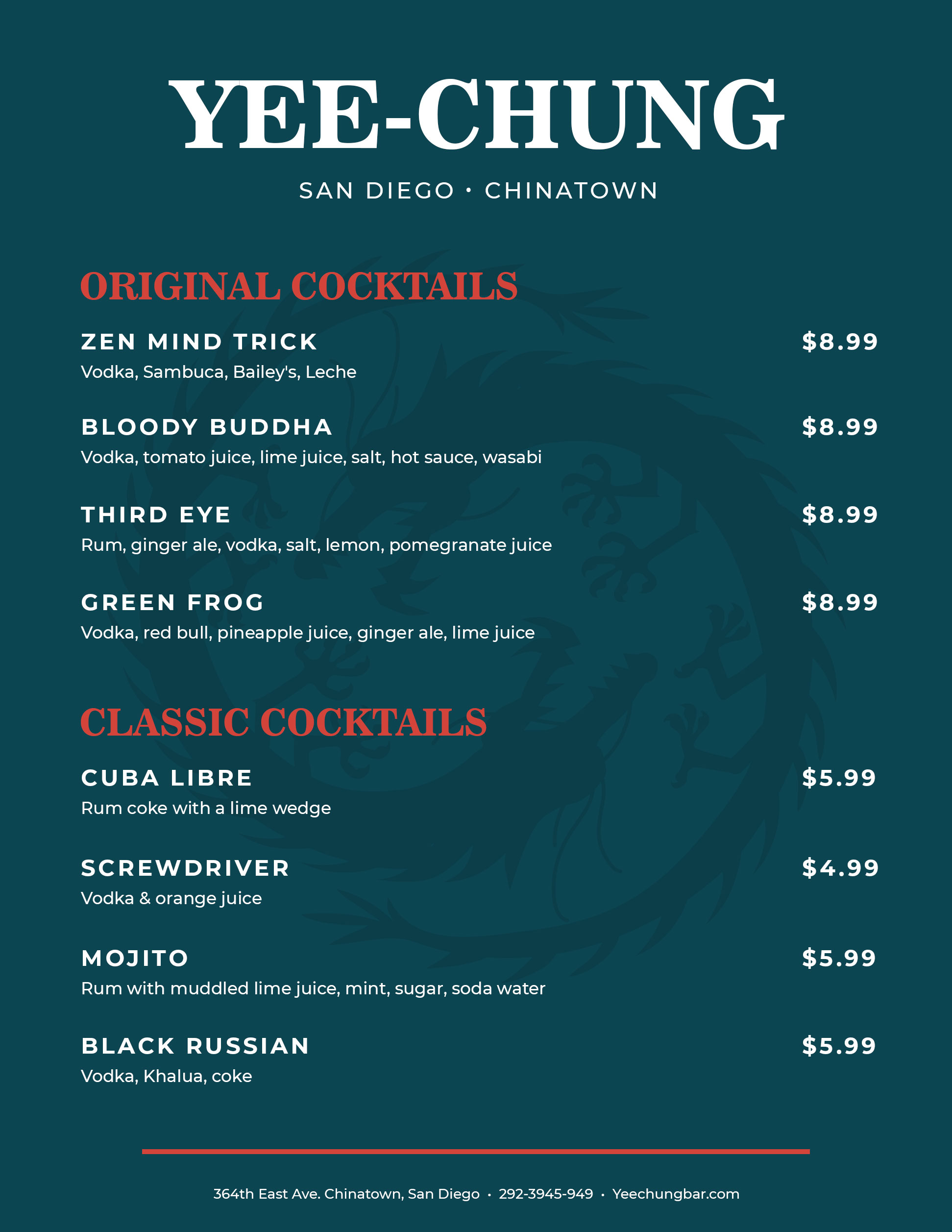 YEE-CHUNG

SAN DIEGO • CHINATOWN

ORIGINAL COCKTAILS

ZEN MIND TRICK
$8.99
Vodka, Sambuca, Bailey's, Leche

BLOODY BUDDHA
$8.99
Vodka, tomato juice, lime juice, salt, hot sauce, wasabi

THIRD EYE
$8.99
Rum, ginger ale, vodka, salt, lemon, pomegranate juice

GREEN FROG
$8.99
Vodka, red bull, pineapple juice, ginger ale, lime juice

CLASSIC COCKTAILS

CUBA LIBRE
$5.99
Rum coke with a lime wedge

SCREWDRIVER
$4.99
Vodka & orange juice

MOJITO
$5.99
Rum with muddled lime juice, mint, sugar, soda water

BLACK RUSSIAN
$5.99
Vodka, Khalua, coke

364th East Ave. Chinatown, San Diego • 292-3945-949 • Yeechungbar.com